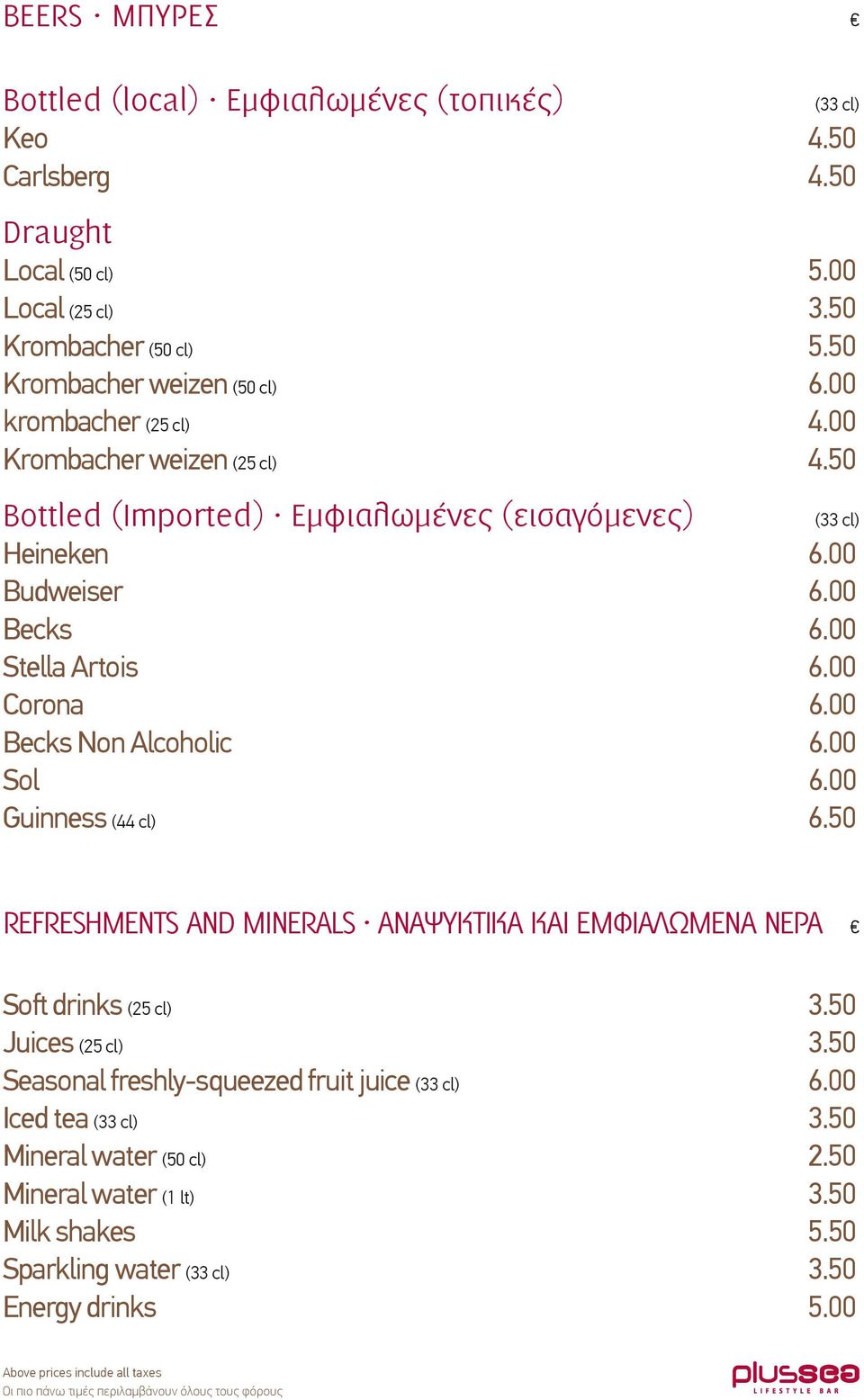 BEERS · ΜΠΥΡΕΣ €

Bottled (local) · Εμφιαλωμένες (τοπικές) (33 cl)

Keo 4.50
Carlsberg 4.50

Draught
Local (50 cl) 5.00
Local (25 cl) 3.50
Krombacher (50 cl) 5.50
Krombacher weizen (50 cl) 6.00
krombacher (25 cl) 4.00
Krombacher weizen (25 cl) 4.50

Bottled (Imported) · Εμφιαλωμένες (εισαγόμενες) (33 cl)
Heineken 6.00
Budweiser 6.00
Becks 6.00
Stella Artois 6.00
Corona 6.00
Becks Non Alcoholic 6.00
Sol 6.00
Guinness (44 cl) 6.50

REFRESHMENTS AND MINERALS · ΑΝΑΨΥΚΤΙΚΑ ΚΑΙ ΕΜΦΙΑΛΩΜΕΝΑ ΝΕΡΑ €

Soft drinks (25 cl) 3.50
Juices (25 cl) 3.50
Seasonal freshly-squeezed fruit juice (33 cl) 6.00
Iced tea (33 cl) 3.50
Mineral water (50 cl) 2.50
Mineral water (1 lt) 3.50
Milk shakes 5.50
Sparkling water (33 cl) 3.50
Energy drinks 5.00

Above prices include all taxes
Οι πιο πάνω τιμές περιλαμβάνουν όλους τους φόρους

plussea
LIFESTYLE BAR